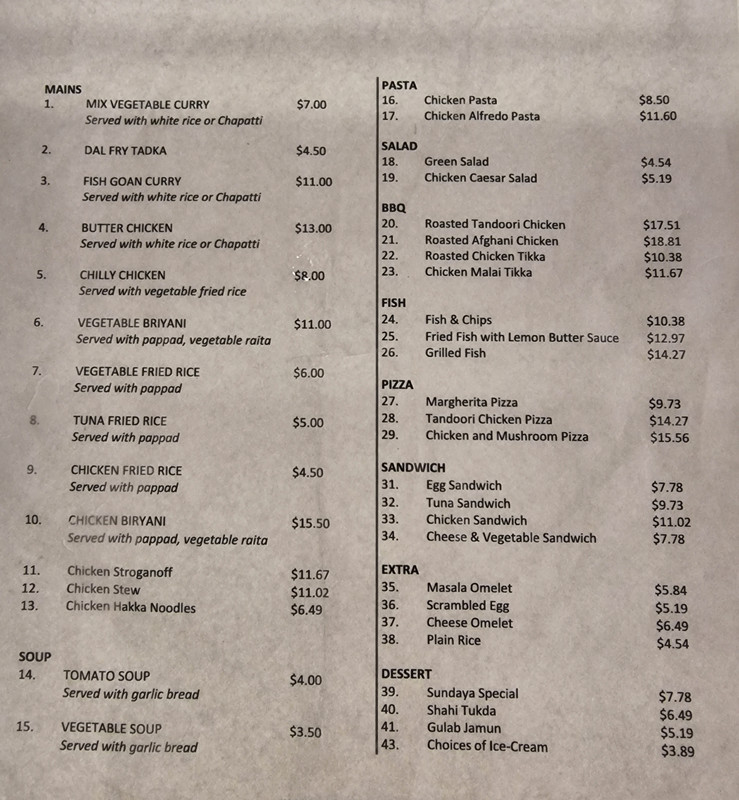 MAINS
1. MIX VEGETABLE CURRY $7.00
Served with white rice or Chapatti

2. DAL FRY TADKA $4.50

3. FISH GOAN CURRY $11.00
Served with white rice or Chapatti

4. BUTTER CHICKEN $13.00
Served with white rice or Chapatti

5. CHILLY CHICKEN $8.00
Served with vegetable fried rice

6. VEGETABLE BRIYANI $11.00
Served with pappad, vegetable raita

7. VEGETABLE FRIED RICE $6.00
Served with pappad

8. TUNA FRIED RICE $5.00
Served with pappad

9. CHICKEN FRIED RICE $4.50
Served with pappad

10. CHICKEN BIRYANI $15.50
Served with pappad, vegetable raita

11. Chicken Stroganoff $11.67
12. Chicken Stew $11.02
13. Chicken Hakka Noodles $6.49

SOUP
14. TOMATO SOUP $4.00
Served with garlic bread

15. VEGETABLE SOUP $3.50
Served with garlic bread

PASTA
16. Chicken Pasta $8.50
17. Chicken Alfredo Pasta $11.60

SALAD
18. Green Salad $4.54
19. Chicken Caesar Salad $5.19

BBQ
20. Roasted Tandoori Chicken $17.51
21. Roasted Afghani Chicken $18.81
22. Roasted Chicken Tikka $10.38
23. Chicken Malai Tikka $11.67

FISH
24. Fish & Chips $10.38
25. Fried Fish with Lemon Butter Sauce $12.97
26. Grilled Fish $14.27

PIZZA
27. Margherita Pizza $9.73
28. Tandoori Chicken Pizza $14.27
29. Chicken and Mushroom Pizza $15.56

SANDWICH
31. Egg Sandwich $7.78
32. Tuna Sandwich $9.73
33. Chicken Sandwich $11.02
34. Cheese & Vegetable Sandwich $7.78

EXTRA
35. Masala Omelet $5.84
36. Scrambled Egg $5.19
37. Cheese Omelet $6.49
38. Plain Rice $4.54

DESSERT
39. Sundaya Special $7.78
40. Shahi Tukda $6.49
41. Gulab Jamun $5.19
43. Choices of Ice-Cream $3.89